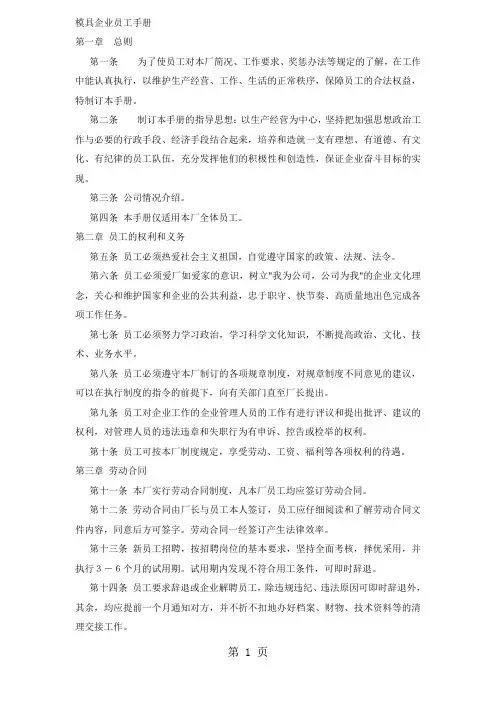 模具企业员工手册

第一章　总则

第一条　　为了使员工对本厂简况、工作要求、奖惩办法等规定的了解，在工作中能认真执行，以维护生产经营、工作、生活的正常秩序，保障员工的合法权益，特制订本手册。

第二条　　制订本手册的指导思想：以生产经营为中心，坚持把加强思想政治工作与必要的行政手段、经济手段结合起来，培养和造就一支有理想、有道德、有文化、有纪律的员工队伍，充分发挥他们的积极性和创造性，保证企业奋斗目标的实现。

第三条　公司情况介绍。

第四条　本手册仅适用本厂全体员工。

第二章　员工的权利和义务

第五条　员工必须热爱社会主义祖国，自觉遵守国家的政策、法规、法令。

第六条　员工必须爱厂如爱家的意识，树立"我为公司，公司为我"的企业文化理念，关心和维护国家和企业的公共利益，忠于职守、快节奏、高质量地出色完成各项工作任务。

第七条　员工必须努力学习政治，学习科学文化知识，不断提高政治、文化、技术、业务水平。

第八条　员工必须遵守本厂制订的各项规章制度，对规章制度不同意见的建议，可以在执行制度的指令的前提下，向有关部门直至厂长提出。

第九条　员工对企业工作的企业管理人员的工作有进行评议和提出批评、建议的权利，对管理人员的违法违章和失职行为有申诉、控告或检举的权利。

第十条　员工可按本厂制度规定，享受劳动、工资、福利等各项权利的待遇。

第三章　劳动合同

第十一条　本厂实行劳动合同制度，凡本厂员工均应签订劳动合同。

第十二条　劳动合同由厂长与员工本人签订，员工应仔细阅读和了解劳动合同文件内容，同意后方可签字。劳动合同一经签订产生法律效率。

第十三条　新员工招聘，按招聘岗位的基本要求，坚持全面考核，择优采用，并执行３－６个月的试用期。试用期内发现不符合用工条件，可即时辞退。

第十四条　员工要求辞退或企业解聘员工，除违规违纪、违法原因可即时辞退外，其余，均应提前一个月通知对方，并不折不扣地办好档案、财物、技术资料等的清理交接工作。

第 1 页